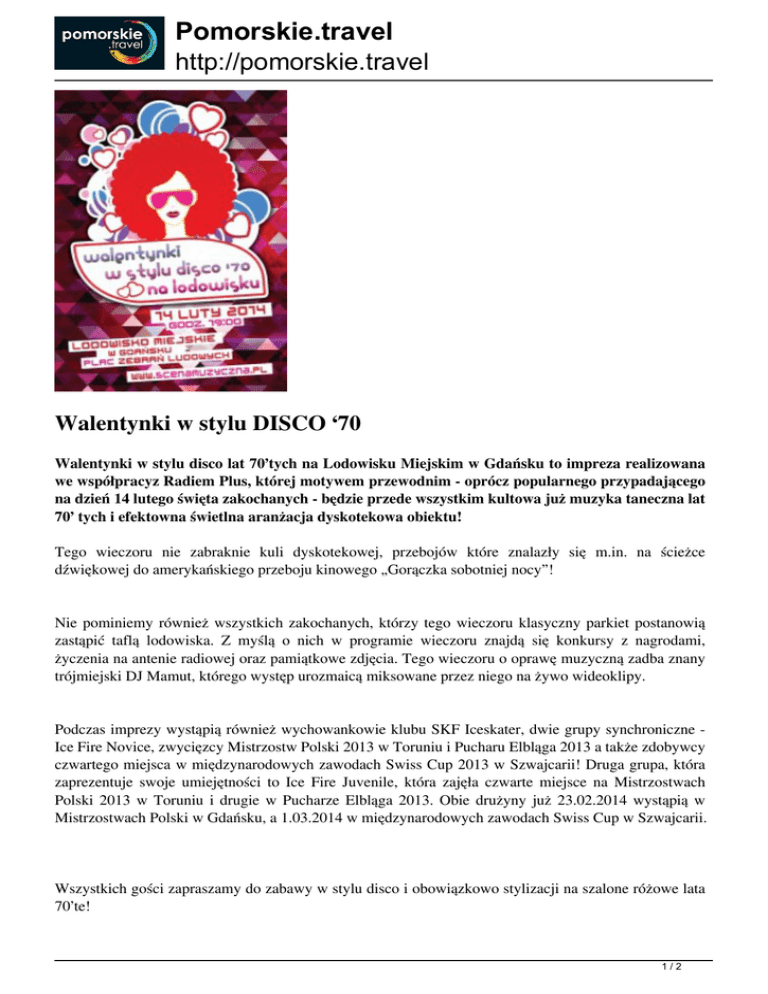 pomorskie .travel

Pomorskie.travel
http://pomorskie.travel

walentynki w stylu disco '70 na lodowisku
14 LUTY 2014
GODZ. 19:00
LODOWISKO MIEJSKIE W GDAŃSKU PLAC ZEBRAŃ LUDOWYCH
WWW.SCENAMUZYCZNA.PL

Walentynki w stylu DISCO ‘70

Walentynki w stylu disco lat 70’tych na Lodowisku Miejskim w Gdańsku to impreza realizowana we współpracyz Radiem Plus, której motywem przewodnim - oprócz popularnego przypadającego na dzień 14 lutego święta zakochanych - będzie przede wszystkim kultowa już muzyka taneczna lat 70’ tych i efektowna świetlna aranżacja dyskotekowa obiektu!

Tego wieczoru nie zabraknie kuli dyskotekowej, przebojów które znalazły się m.in. na ścieżce dźwiękowej do amerykańskiego przeboju kinowego „Gorączka sobotniej nocy”!

Nie pominiemy również wszystkich zakochanych, którzy tego wieczoru klasyczny parkiet postanowią zastąpić taflą lodowiska. Z myślą o nich w programie wieczoru znajdą się konkursy z nagrodami, życzenia na antenie radiowej oraz pamiątkowe zdjęcia. Tego wieczoru o oprawę muzyczną zadba znany trójmiejski DJ Mamut, którego występ urozmaicą miksowane przez niego na żywo wideoklipy.

Podczas imprezy wystąpią również wychowankowie klubu SKF Iceskater, dwie grupy synchroniczne - Ice Fire Novice, zwycięzcy Mistrzostw Polski 2013 w Toruniu i Pucharu Elbląga 2013 a także zdobywcy czwartego miejsca w międzynarodowych zawodach Swiss Cup 2013 w Szwajcarii! Druga grupa, która zaprezentuje swoje umiejętności to Ice Fire Juvenile, która zajęła czwarte miejsce na Mistrzostwach Polski 2013 w Toruniu i drugie w Pucharze Elbląga 2013. Obie drużyny już 23.02.2014 wystąpią w Mistrzostwach Polski w Gdańsku, a 1.03.2014 w międzynarodowych zawodach Swiss Cup w Szwajcarii.

Wszystkich gości zapraszamy do zabawy w stylu disco i obowiązkowo stylizacji na szalone różowe lata 70’te!

1 / 2